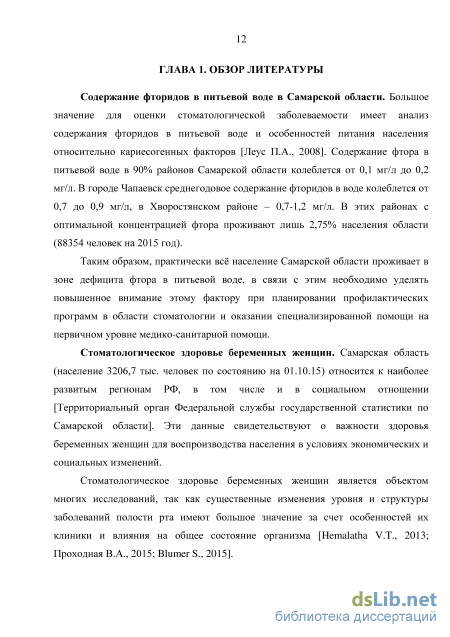 12

ГЛАВА 1. ОБЗОР ЛИТЕРАТУРЫ

Содержание фторидов в питьевой воде в Самарской области. Большое значение для оценки стоматологической заболеваемости имеет анализ содержания фторидов в питьевой воде и особенностей питания населения относительно кариесогенных факторов [Леус П.А., 2008]. Содержание фтора в питьевой воде в 90% районов Самарской области колеблется от 0,1 мг/л до 0,2 мг/л. В городе Чапаевск среднегодовое содержание фторидов в воде колеблется от 0,7 до 0,9 мг/л, в Хворостянском районе – 0,7-1,2 мг/л. В этих районах с оптимальной концентрацией фтора проживают лишь 2,75% населения области (88354 человек на 2015 год).

Таким образом, практически всё население Самарской области проживает в зоне дефицита фтора в питьевой воде, в связи с этим необходимо уделять повышенное внимание этому фактору при планировании профилактических программ в области стоматологии и оказании специализированной помощи на первичном уровне медико-санитарной помощи.

Стоматологическое здоровье беременных женщин. Самарская область (население 3206,7 тыс. человек по состоянию на 01.10.15) относится к наиболее развитым регионам РФ, в том числе и в социальном отношении [Территориальный орган Федеральной службы государственной статистики по Самарской области]. Эти данные свидетельствуют о важности здоровья беременных женщин для воспроизводства населения в условиях экономических и социальных изменений.

Стоматологическое здоровье беременных женщин является объектом многих исследований, так как существенные изменения уровня и структуры заболеваний полости рта имеют большое значение за счет особенностей их клиники и влияния на общее состояние организма [Hemalatha V.T., 2013; Проходная В.А., 2015; Blumer S., 2015].

dsLib.net
библиотека диссертаций